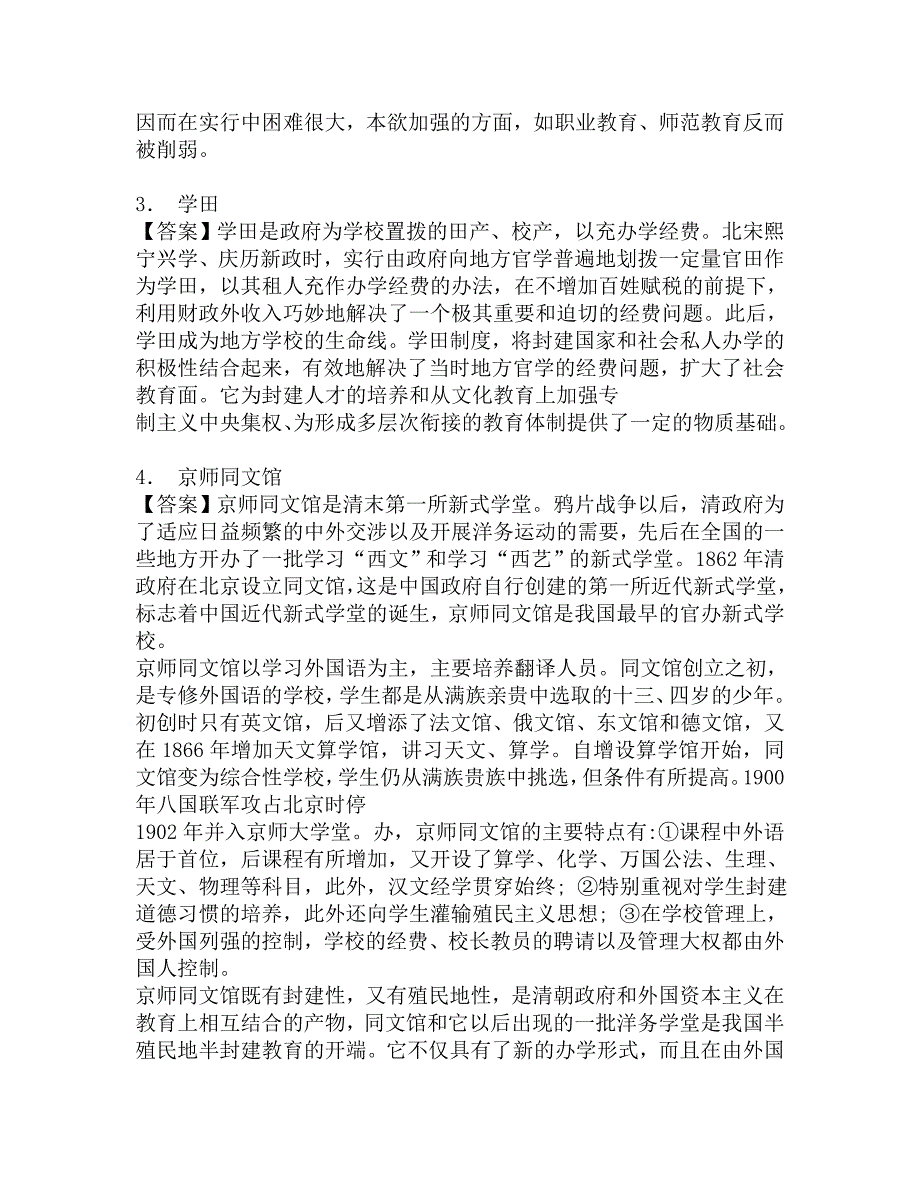 因而在实行中困难很大，本欲加强的方面，如职业教育、师范教育反而被削弱。

3． 学田
【答案】学田是政府为学校置拨的田产、校产，以充办学经费。北宋熙宁兴学、庆历新政时，实行由政府向地方官学普遍地划拨一定量官田作为学田，以其租人充作办学经费的办法，在不增加百姓赋税的前提下，利用财政外收入巧妙地解决了一个极其重要和迫切的经费问题。此后，学田成为地方学校的生命线。学田制度，将封建国家和社会私人办学的积极性结合起来，有效地解决了当时地方官学的经费问题，扩大了社会教育面。它为封建人才的培养和从文化教育上加强专
制主义中央集权、为形成多层次衔接的教育体制提供了一定的物质基础。

4． 京师同文馆
【答案】京师同文馆是清末第一所新式学堂。鸦片战争以后，清政府为了适应日益频繁的中外交涉以及开展洋务运动的需要，先后在全国的一些地方开办了一批学习“西文”和学习“西艺”的新式学堂。1862 年清政府在北京设立同文馆，这是中国政府自行创建的第一所近代新式学堂，标志着中国近代新式学堂的诞生，京师同文馆是我国最早的官办新式学校。
京师同文馆以学习外国语为主，主要培养翻译人员。同文馆创立之初，是专修外国语的学校，学生都是从满族亲贵中选取的十三、四岁的少年。初创时只有英文馆，后又增添了法文馆、俄文馆、东文馆和德文馆，又在 1866 年增加天文算学馆，讲习天文、算学。自增设算学馆开始，同文馆变为综合性学校，学生仍从满族贵族中挑选，但条件有所提高。1900 年八国联军攻占北京时停
1902 年并入京师大学堂。办，京师同文馆的主要特点有:①课程中外语居于首位，后课程有所增加，又开设了算学、化学、万国公法、生理、天文、物理等科目，此外，汉文经学贯穿始终；②特别重视对学生封建道德习惯的培养，此外还向学生灌输殖民主义思想；③在学校管理上，受外国列强的控制，学校的经费、校长教员的聘请以及管理大权都由外国人控制。
京师同文馆既有封建性，又有殖民地性，是清朝政府和外国资本主义在教育上相互结合的产物，同文馆和它以后出现的一批洋务学堂是我国半殖民地半封建教育的开端。它不仅具有了新的办学形式，而且在由外国